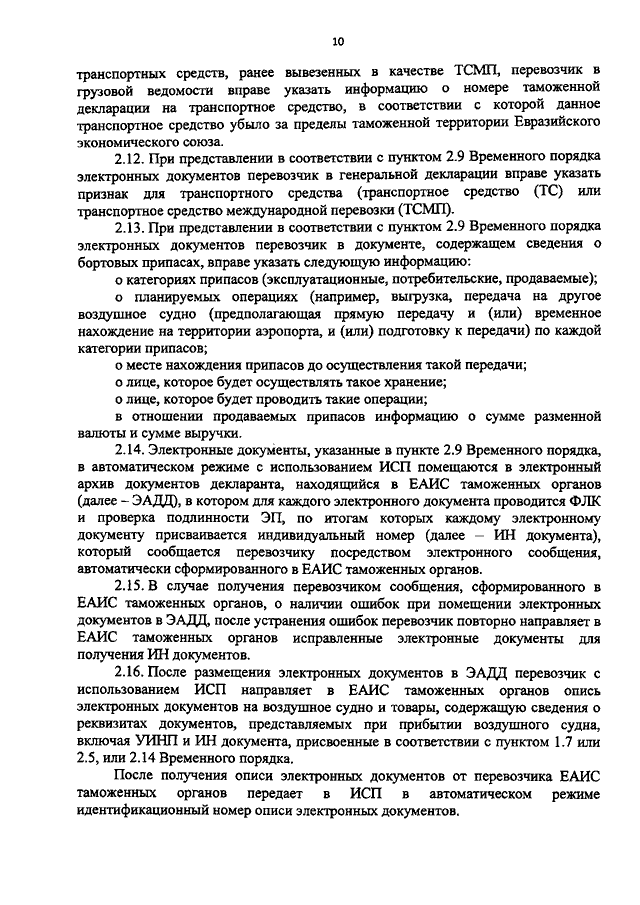 10

транспортных средств, ранее вывезенных в качестве ТСМП, перевозчик в грузовой ведомости вправе указать информацию о номере таможенной декларации на транспортное средство, в соответствии с которой данное транспортное средство убыло за пределы таможенной территории Евразийского экономического союза.

2.12. При представлении в соответствии с пунктом 2.9 Временного порядка электронных документов перевозчик в генеральной декларации вправе указать признак для транспортного средства (транспортное средство (ТС) или транспортное средство международной перевозки (ТСМП).

2.13. При представлении в соответствии с пунктом 2.9 Временного порядка электронных документов перевозчик в документе, содержащем сведения о бортовых припасах, вправе указать следующую информацию:

о категориях припасов (эксплуатационные, потребительские, продаваемые);

о планируемых операциях (например, выгрузка, передача на другое воздушное судно (предполагающая прямую передачу и (или) временное нахождение на территории аэропорта, и (или) подготовку к передачи) по каждой категории припасов;

о месте нахождения припасов до осуществления такой передачи;

о лице, которое будет осуществлять такое хранение;

о лице, которое будет проводить такие операции;

в отношении продаваемых припасов информацию о сумме разменной валюты и сумме выручки.

2.14. Электронные документы, указанные в пункте 2.9 Временного порядка, в автоматическом режиме с использованием ИСП помещаются в электронный архив документов декларанта, находящийся в ЕАИС таможенных органов (далее – ЭАДД), в котором для каждого электронного документа проводится ФЛК и проверка подлинности ЭП, по итогам которых каждому электронному документу присваивается индивидуальный номер (далее – ИН документа), который сообщается перевозчику посредством электронного сообщения, автоматически сформированного в ЕАИС таможенных органов.

2.15. В случае получения перевозчиком сообщения, сформированного в ЕАИС таможенных органов, о наличии ошибок при помещении электронных документов в ЭАДД, после устранения ошибок перевозчик повторно направляет в ЕАИС таможенных органов исправленные электронные документы для получения ИН документов.

2.16. После размещения электронных документов в ЭАДД перевозчик с использованием ИСП направляет в ЕАИС таможенных органов опись электронных документов на воздушное судно и товары, содержащую сведения о реквизитах документов, представляемых при прибытии воздушного судна, включая УИНП и ИН документа, присвоенные в соответствии с пунктом 1.7 или 2.5, или 2.14 Временного порядка.

После получения описи электронных документов от перевозчика ЕАИС таможенных органов передает в ИСП в автоматическом режиме идентификационный номер описи электронных документов.